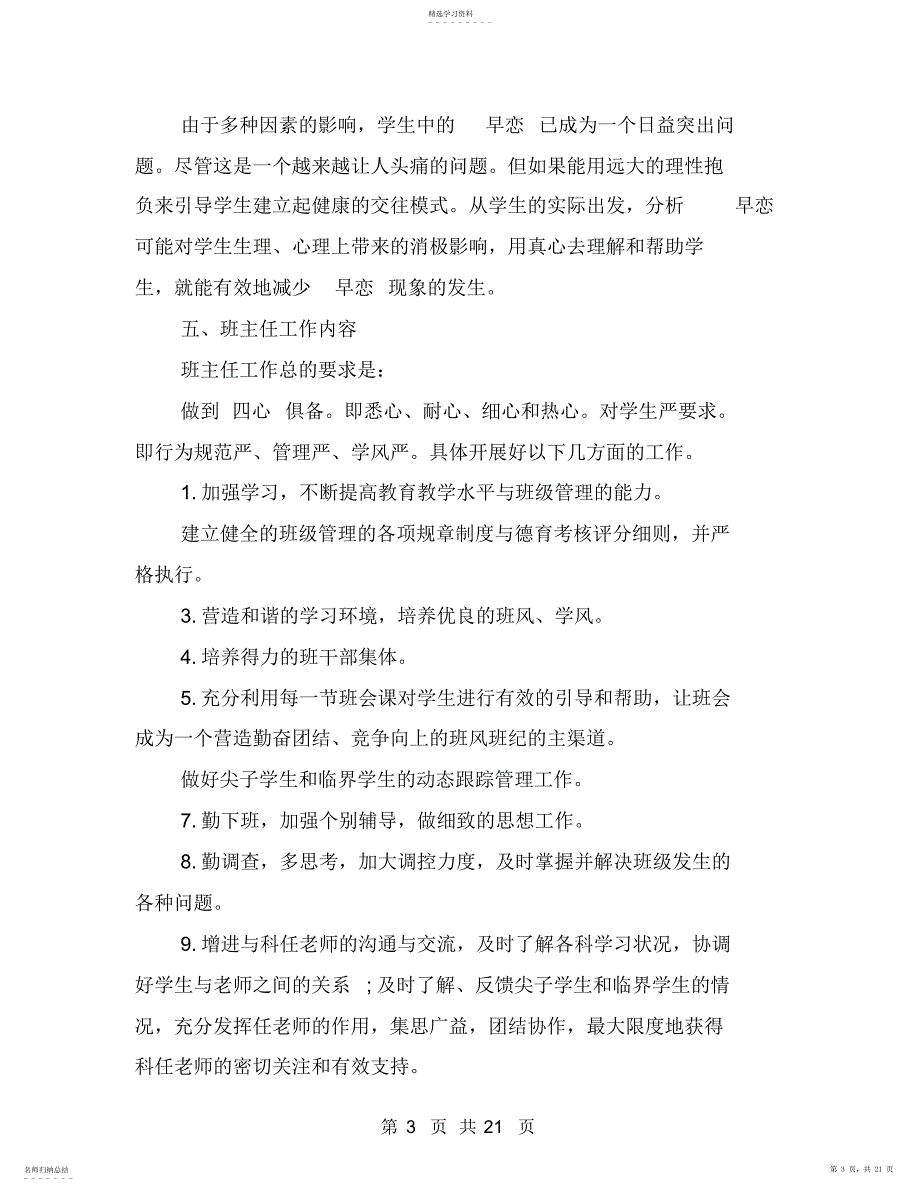 精选学习资料

由于多种因素的影响，学生中的 早恋 已成为一个日益突出问题。尽管这是一个越来越让人头痛的问题。但如果能用远大的理性抱负来引导学生建立起健康的交往模式。从学生的实际出发，分析 早恋 可能对学生生理、心理上带来的消极影响，用真心去理解和帮助学生，就能有效地减少 早恋 现象的发生。

五、班主任工作内容

班主任工作总的要求是：

做到 四心 俱备。即悉心、耐心、细心和热心。对学生严要求。即行为规范严、管理严、学风严。具体开展好以下几方面的工作。

1. 加强学习，不断提高教育教学水平与班级管理的能力。

建立健全的班级管理的各项规章制度与德育考核评分细则，并严格执行。

3. 营造和谐的学习环境，培养优良的班风、学风。

4. 培养得力的班干部集体。

5. 充分利用每一节班会课对学生进行有效的引导和帮助，让班会成为一个营造勤奋团结、竞争向上的班风班纪的主渠道。

做好尖子学生和临界学生的动态跟踪管理工作。

7. 勤下班，加强个别辅导，做细致的思想工作。

8. 勤调查，多思考，加大调控力度，及时掌握并解决班级发生的各种问题。

9. 增进与科任老师的沟通与交流，及时了解各科学习状况，协调好学生与老师之间的关系 ；及时了解、反馈尖子学生和临界学生的情况，充分发挥任老师的作用，集思广益，团结协作，最大限度地获得科任老师的密切关注和有效支持。

第 3 页 共 21 页

名师归纳总结

第 3 页，共 21 页